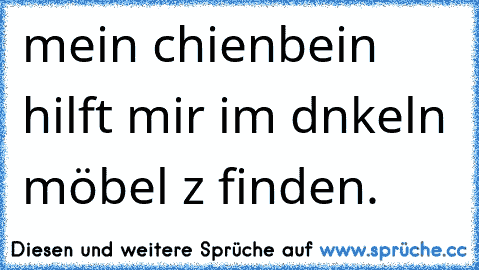 mein chienbein hilft mir im dnkeln möbel z finden.

Diesen und weitere Sprüche auf www.sprüche.cc